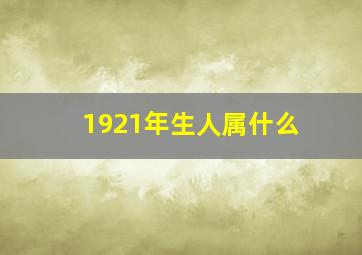 1921年生人属什么